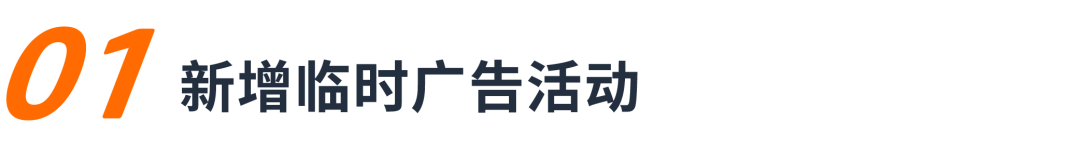 01 新增临时广告活动